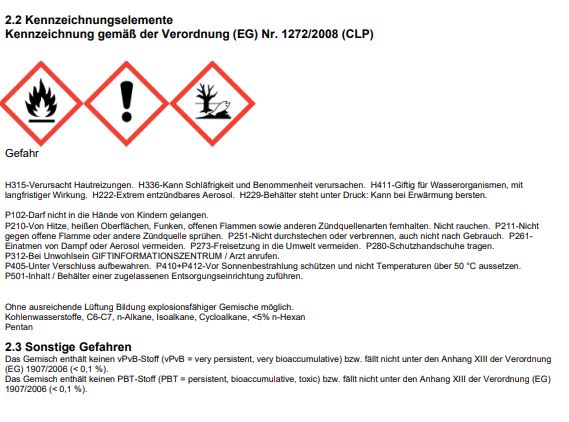 2.2 Kennzeichnungselemente
Kennzeichnung gemäß der Verordnung (EG) Nr. 1272/2008 (CLP)

Gefahr

H315-Verursacht Hautreizungen. H336-Kann Schläfrigkeit und Benommenheit verursachen. H411-Giftig für Wasserorganismen, mit langfristiger Wirkung. H222-Extrem entzündbares Aerosol. H229-Behälter steht unter Druck: Kann bei Erwärmung bersten.

P102-Darf nicht in die Hände von Kindern gelangen.
P210-Von Hitze, heißen Oberflächen, Funken, offenen Flammen sowie anderen Zündquellenarten fernhalten. Nicht rauchen. P211-Nicht gegen offene Flamme oder andere Zündquelle sprühen. P251-Nicht durchstechen oder verbrennen, auch nicht nach Gebrauch. P261-Einatmen von Dampf oder Aerosol vermeiden. P273-Freisetzung in die Umwelt vermeiden. P280-Schutzhandschuhe tragen.
P312-Bei Unwohlsein GIFTINFORMATIONSZENTRUM / Arzt anrufen.
P405-Unter Verschluss aufbewahren. P410+P412-Vor Sonnenbestrahlung schützen und nicht Temperaturen über 50 °C aussetzen.
P501-Inhalt / Behälter einer zugelassenen Entsorgungseinrichtung zuführen.

Ohne ausreichende Lüftung Bildung explosionsfähiger Gemische möglich.
Kohlenwasserstoffe, C6-C7, n-Alkane, Isoalkane, Cycloalkane, <5% n-Hexan
Pentan

2.3 Sonstige Gefahren
Das Gemisch enthält keinen vPvB-Stoff (vPvB = very persistent, very bioaccumulative) bzw. fällt nicht unter den Anhang XIII der Verordnung (EG) 1907/2006 (< 0,1 %).
Das Gemisch enthält keinen PBT-Stoff (PBT = persistent, bioaccumulative, toxic) bzw. fällt nicht unter den Anhang XIII der Verordnung (EG) 1907/2006 (< 0,1 %).